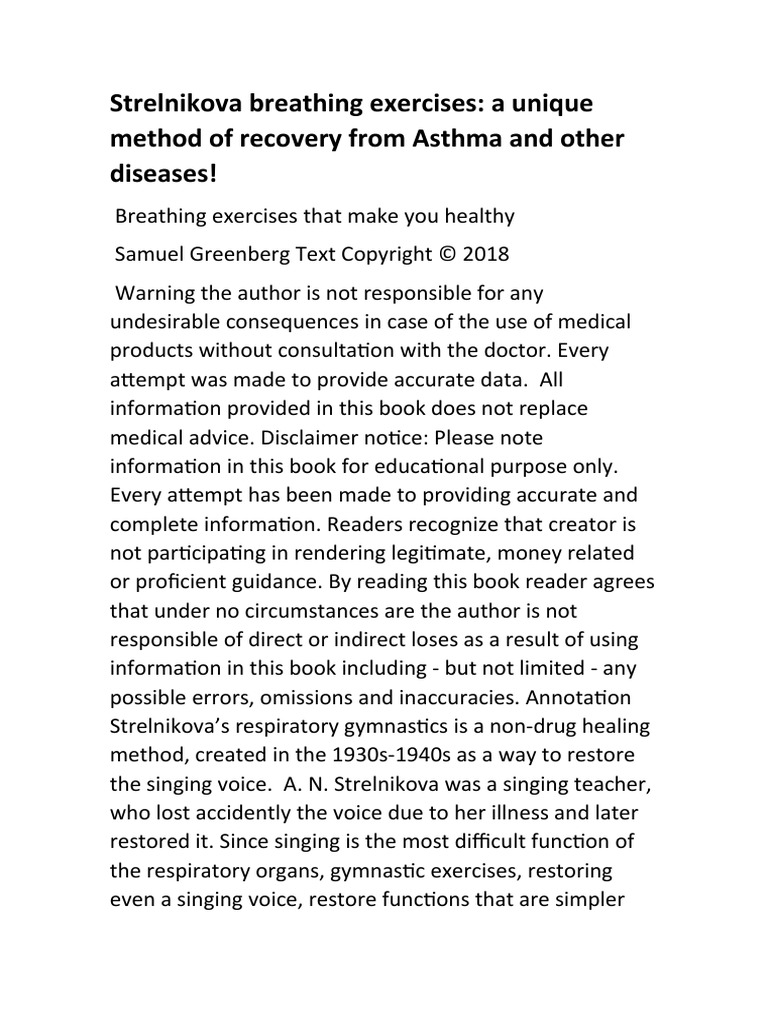 Strelnikova breathing exercises: a unique method of recovery from Asthma and other diseases!

Breathing exercises that make you healthy

Samuel Greenberg Text Copyright © 2018

Warning the author is not responsible for any undesirable consequences in case of the use of medical products without consultation with the doctor. Every attempt was made to provide accurate data. All information provided in this book does not replace medical advice. Disclaimer notice: Please note information in this book for educational purpose only. Every attempt has been made to providing accurate and complete information. Readers recognize that creator is not participating in rendering legitimate, money related or proficient guidance. By reading this book reader agrees that under no circumstances are the author is not responsible of direct or indirect loses as a result of using information in this book including - but not limited - any possible errors, omissions and inaccuracies. Annotation Strelnikova's respiratory gymnastics is a non-drug healing method, created in the 1930s-1940s as a way to restore the singing voice. A. N. Strelnikova was a singing teacher, who lost accidently the voice due to her illness and later restored it. Since singing is the most difficult function of the respiratory organs, gymnastic exercises, restoring even a singing voice, restore functions that are simpler